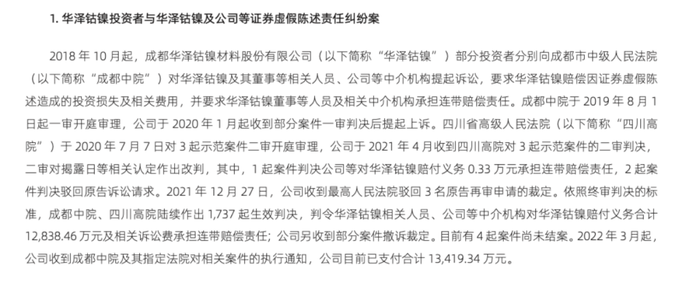 1. 华泽钴镍投资者与华泽钴镍及公司等证券虚假陈述责任纠纷案

2018 年 10 月起，成都华泽钴镍材料股份有限公司（以下简称“华泽钴镍”）部分投资者分别向成都市中级人民法院（以下简称“成都中院”）对华泽钴镍及其董事等相关人员、公司等中介机构提起诉讼，要求华泽钴镍赔偿因证券虚假陈述造成的投资损失及相关费用，并要求华泽钴镍董事等人员及相关中介机构承担连带赔偿责任。成都中院于 2019 年 8 月 1 日起一审开庭审理，公司于 2020 年 1 月起收到部分案件一审判决后提起上诉。四川省高级人民法院（以下简称“四川高院”）于 2020 年 7 月 7 日对 3 起示范案件二审开庭审理，公司于 2021 年 4 月收到四川高院对 3 起示范案件的二审判决，二审对揭露日等相关认定作出改判，其中，1 起案件判决公司等对华泽钴镍赔付义务 0.33 万元承担连带赔偿责任，2 起案件判决驳回原告诉讼请求。2021 年 12 月 27 日，公司收到最高人民法院驳回 3 名原告再审申请的裁定。依照终审判决的标准，成都中院、四川高院陆续作出 1,737 起生效判决，判令华泽钴镍相关人员、公司等中介机构对华泽钴镍赔付义务合计 12,838.46 万元及相关诉讼费承担连带赔偿责任；公司另收到部分案件撤诉裁定。目前有 4 起案件尚未结案。2022 年 3 月起，公司收到成都中院及其指定法院对相关案件的执行通知，公司目前已支付合计 13,419.34 万元。